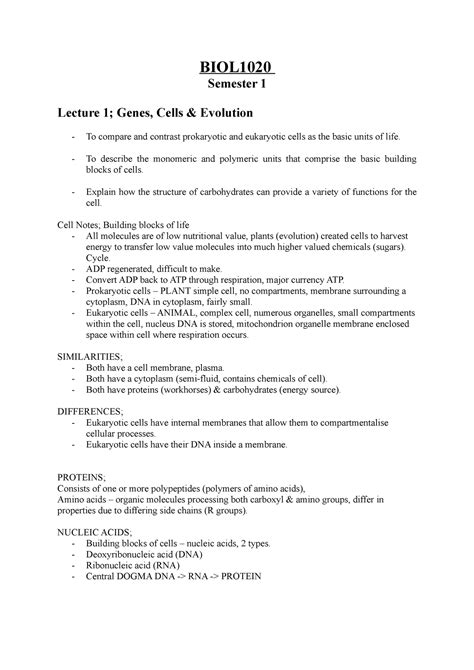 BIOL1020
Semester 1

Lecture 1; Genes, Cells & Evolution

- To compare and contrast prokaryotic and eukaryotic cells as the basic units of life.

- To describe the monomeric and polymeric units that comprise the basic building blocks of cells.

- Explain how the structure of carbohydrates can provide a variety of functions for the cell.

Cell Notes; Building blocks of life
- All molecules are of low nutritional value, plants (evolution) created cells to harvest energy to transfer low value molecules into much higher valued chemicals (sugars). Cycle.
- ADP regenerated, difficult to make.
- Convert ADP back to ATP through respiration, major currency ATP.
- Prokaryotic cells – PLANT simple cell, no compartments, membrane surrounding a cytoplasm, DNA in cytoplasm, fairly small.
- Eukaryotic cells – ANIMAL, complex cell, numerous organelles, small compartments within the cell, nucleus DNA is stored, mitochondrion organelle membrane enclosed space within cell where respiration occurs.

SIMILARITIES;
- Both have a cell membrane, plasma.
- Both have a cytoplasm (semi-fluid, contains chemicals of cell).
- Both have proteins (workhorses) & carbohydrates (energy source).

DIFFERENCES;
- Eukaryotic cells have internal membranes that allow them to compartmentalise cellular processes.
- Eukaryotic cells have their DNA inside a membrane.

PROTEINS;
Consists of one or more polypeptides (polymers of amino acids),
Amino acids – organic molecules processing both carboxyl & amino groups, differ in properties due to differing side chains (R groups).

NUCLEIC ACIDS;
- Building blocks of cells – nucleic acids, 2 types.
- Deoxyribonucleic acid (DNA)
- Ribonucleic acid (RNA)
- Central DOGMA DNA -> RNA -> PROTEIN